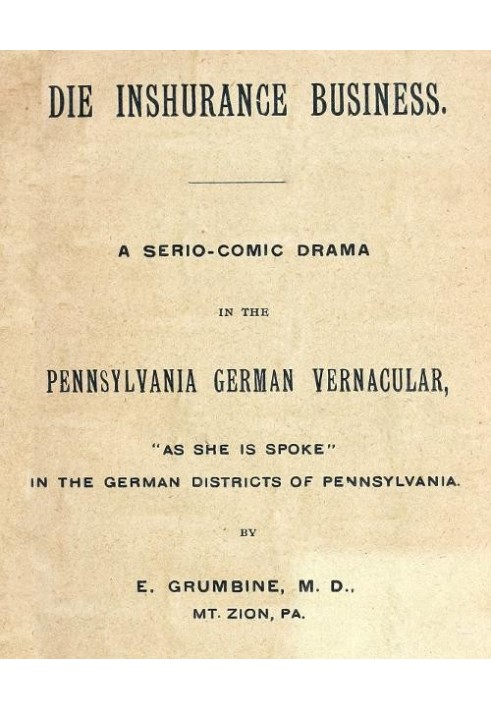 DIE INSHURANCE BUSINESS.

A SERIO-COMIC DRAMA

IN THE

PENNSYLVANIA GERMAN VERNACULAR,

"AS SHE IS SPOKE"

IN THE GERMAN DISTRICTS OF PENNSYLVANIA.

BY

E. GRUMBINE, M. D.,

MT. ZION, PA.